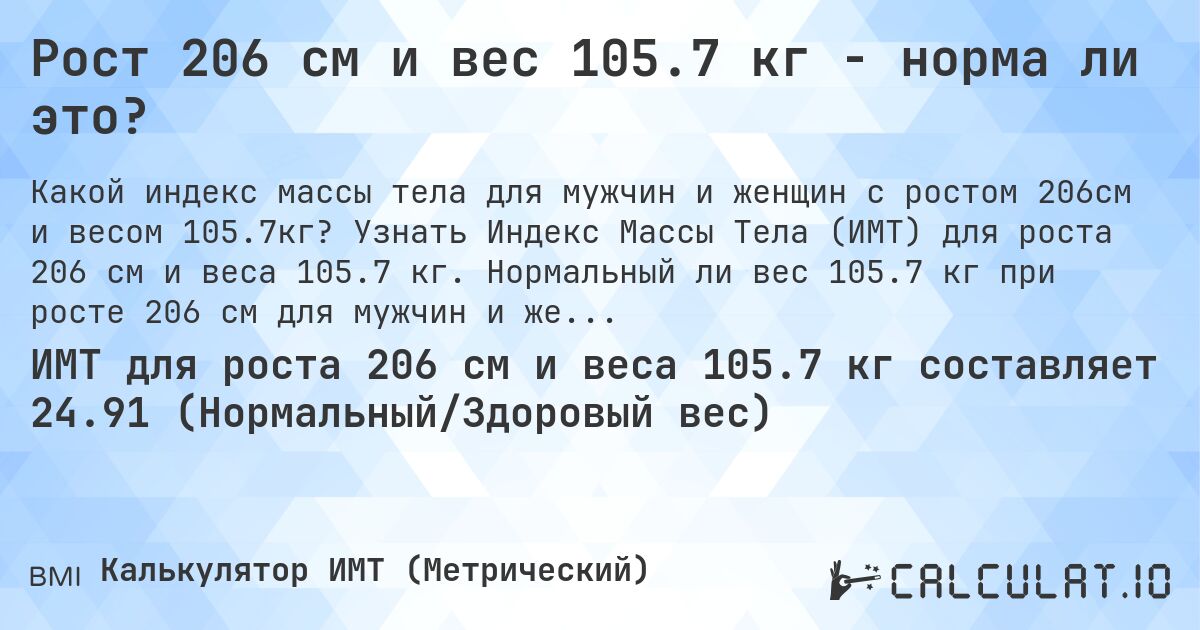 Рост 206 см и вес 105.7 кг - норма ли это?

Какой индекс массы тела для мужчин и женщин с ростом 206см и весом 105.7кг? Узнать Индекс Массы Тела (ИМТ) для роста 206 см и веса 105.7 кг. Нормальный ли вес 105.7 кг при росте 206 см для мужчин и же...

ИМТ для роста 206 см и веса 105.7 кг составляет 24.91 (Нормальный/Здоровый вес)

BMI Калькулятор ИМТ (Метрический)

CALCULAT.IO